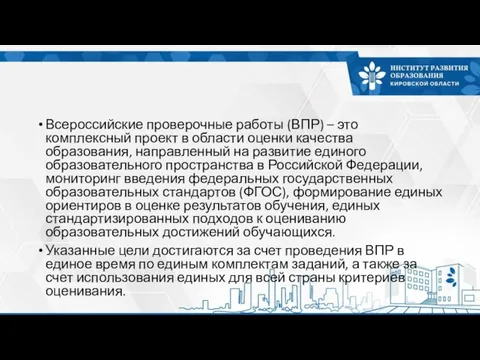 ИНСТИТУТ РАЗВИТИЯ ОБРАЗОВАНИЯ КИРОВСКОЙ ОБЛАСТИ

• Всероссийские проверочные работы (ВПР) – это комплексный проект в области оценки качества образования, направленный на развитие единого образовательного пространства в Российской Федерации, мониторинг введения федеральных государственных образовательных стандартов (ФГОС), формирование единых ориентиров в оценке результатов обучения, единых стандартизированных подходов к оцениванию образовательных достижений обучающихся.

• Указанные цели достигаются за счет проведения ВПР в единое время по единым комплектам заданий, а также за счет использования единых для всей страны критериев оценивания.